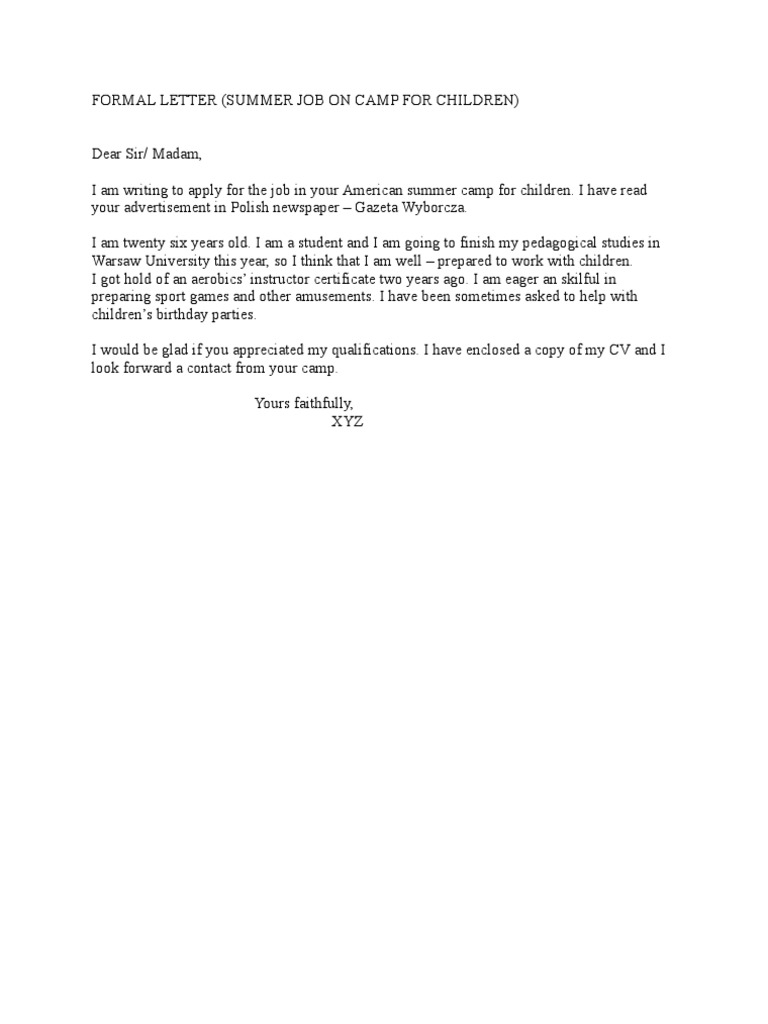 FORMAL LETTER (SUMMER JOB ON CAMP FOR CHILDREN)

Dear Sir/ Madam,

I am writing to apply for the job in your American summer camp for children. I have read your advertisement in Polish newspaper – Gazeta Wyborcza.

I am twenty six years old. I am a student and I am going to finish my pedagogical studies in Warsaw University this year, so I think that I am well – prepared to work with children. I got hold of an aerobics' instructor certificate two years ago. I am eager an skilful in preparing sport games and other amusements. I have been sometimes asked to help with children's birthday parties.

I would be glad if you appreciated my qualifications. I have enclosed a copy of my CV and I look forward a contact from your camp.

Yours faithfully,
XYZ